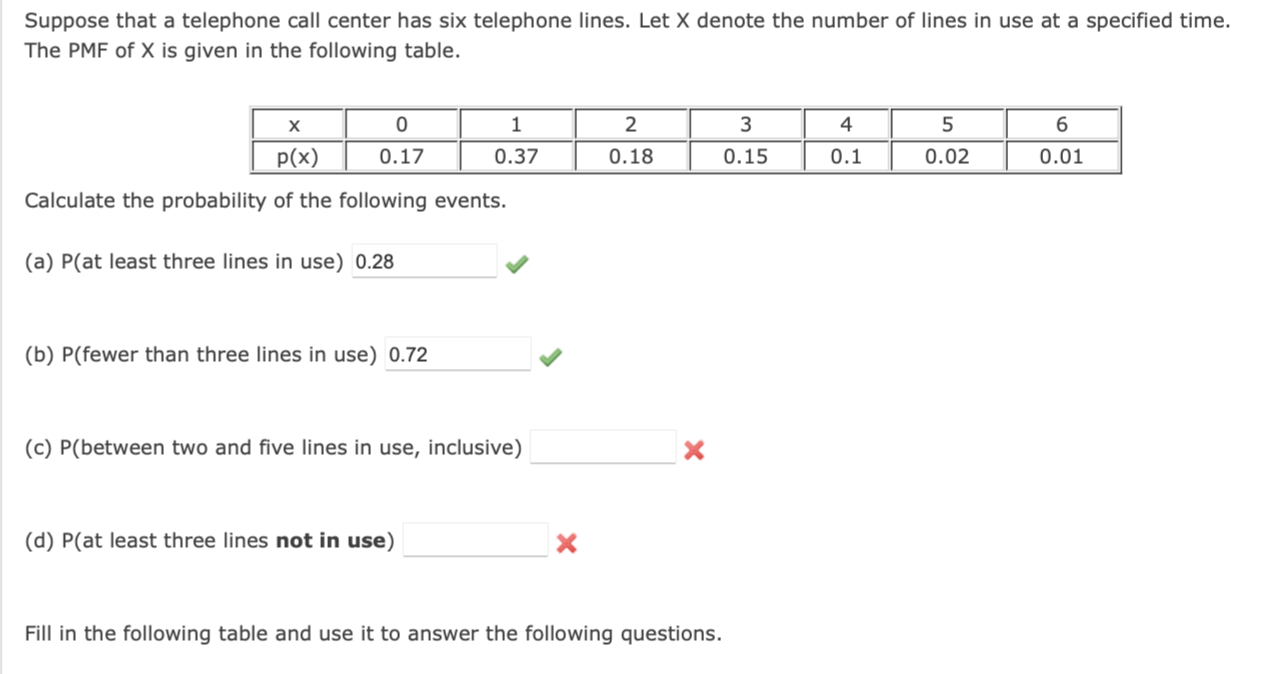 Suppose that a telephone call center has six telephone lines. Let X denote the number of lines in use at a specified time. The PMF of X is given in the following table.

| x | 0 | 1 | 2 | 3 | 4 | 5 | 6 |
|---|---|---|---|---|---|---|---|
| p(x) | 0.17 | 0.37 | 0.18 | 0.15 | 0.1 | 0.02 | 0.01 |

Calculate the probability of the following events.

(a) P(at least three lines in use) 0.28

(b) P(fewer than three lines in use) 0.72

(c) P(between two and five lines in use, inclusive)

(d) P(at least three lines **not in use**)

Fill in the following table and use it to answer the following questions.